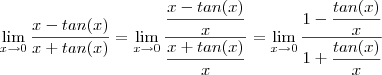 $\lim_{x \to 0} \frac{x - tan(x)}{x + tan(x)} = \lim_{x \to 0} \frac{\frac{x - tan(x)}{x}}{\frac{x + tan(x)}{x}} = \lim_{x \to 0} \frac{1 - \frac{tan(x)}{x}}{1 + \frac{tan(x)}{x}}$